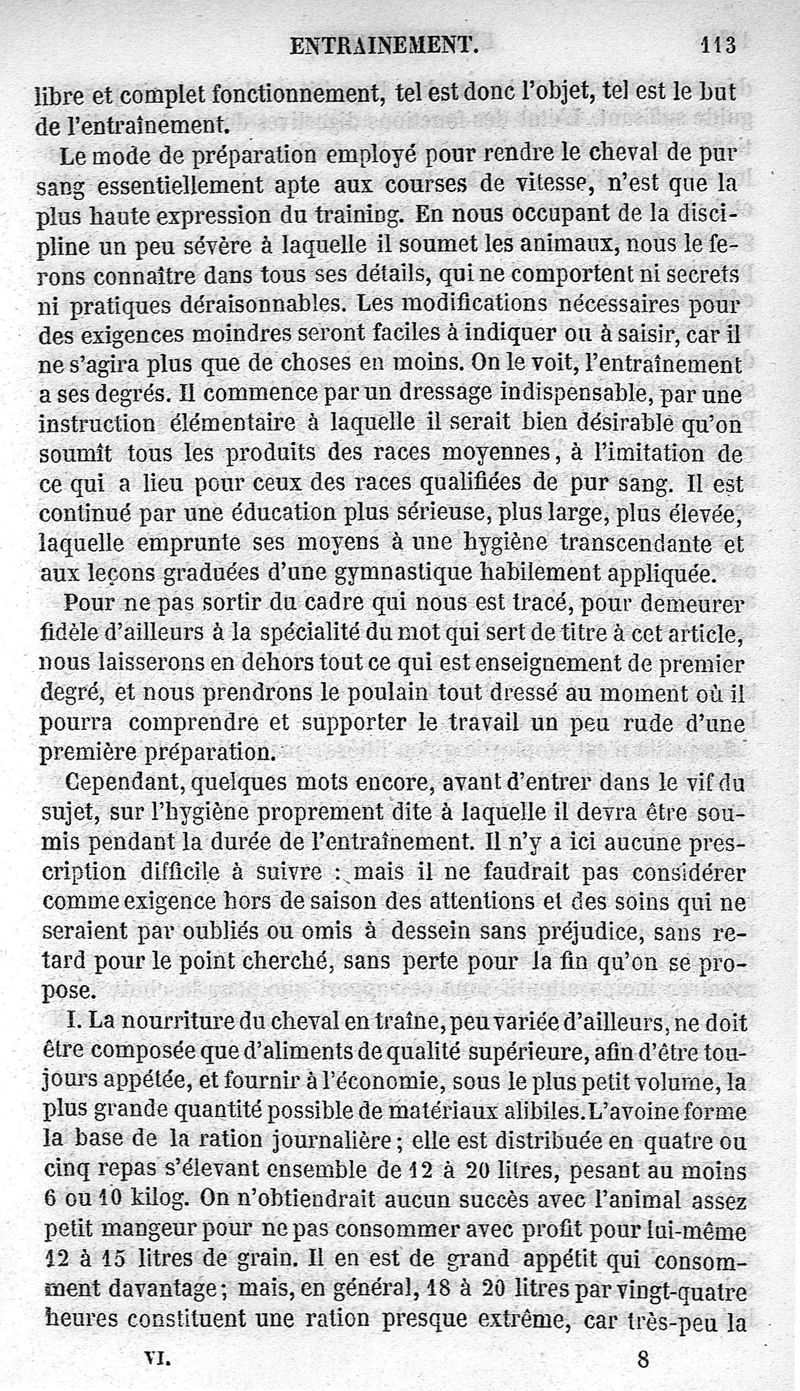 ENTRAINEMENT. 113

libre et complet fonctionnement, tel est donc l'objet, tel est le but de l'entraînement.

Le mode de préparation employé pour rendre le cheval de pur sang essentiellement apte aux courses de vitesse, n'est que la plus haute expression du training. En nous occupant de la discipline un peu sévère à laquelle il soumet les animaux, nous le ferons connaître dans tous ses détails, qui ne comportent ni secrets ni pratiques déraisonnables. Les modifications nécessaires pour des exigences moindres seront faciles à indiquer ou à saisir, car il ne s'agira plus que de choses en moins. On le voit, l'entraînement a ses degrés. Il commence par un dressage indispensable, par une instruction élémentaire à laquelle il serait bien désirable qu'on soumît tous les produits des races moyennes, à l'imitation de ce qui a lieu pour ceux des races qualifiées de pur sang. Il est continué par une éducation plus sérieuse, plus large, plus élevée, laquelle emprunte ses moyens à une hygiène transcendante et aux leçons graduées d'une gymnastique habilement appliquée.

Pour ne pas sortir du cadre qui nous est tracé, pour demeurer fidèle d'ailleurs à la spécialité du mot qui sert de titre à cet article, nous laisserons en dehors tout ce qui est enseignement de premier degré, et nous prendrons le poulain tout dressé au moment où il pourra comprendre et supporter le travail un peu rude d'une première préparation.

Cependant, quelques mots encore, avant d'entrer dans le vif du sujet, sur l'hygiène proprement dite à laquelle il devra être soumis pendant la durée de l'entraînement. Il n'y a ici aucune prescription difficile à suivre : mais il ne faudrait pas considérer comme exigence hors de saison des attentions et des soins qui ne seraient par oubliés ou omis à dessein sans préjudice, sans retard pour le point cherché, sans perte pour la fin qu'on se propose.

I. La nourriture du cheval en traîne, peu variée d'ailleurs, ne doit être composée que d'aliments de qualité supérieure, afin d'être toujours appétée, et fournir à l'économie, sous le plus petit volume, la plus grande quantité possible de matériaux alibiles. L'avoine forme la base de la ration journalière ; elle est distribuée en quatre ou cinq repas s'élevant ensemble de 12 à 20 litres, pesant au moins 6 ou 10 kilog. On n'obtiendrait aucun succès avec l'animal assez petit mangeur pour ne pas consommer avec profit pour lui-même 12 à 15 litres de grain. Il en est de grand appétit qui consomment davantage ; mais, en général, 18 à 20 litres par vingt-quatre heures constituent une ration presque extrême, car très-peu la

VI. 8